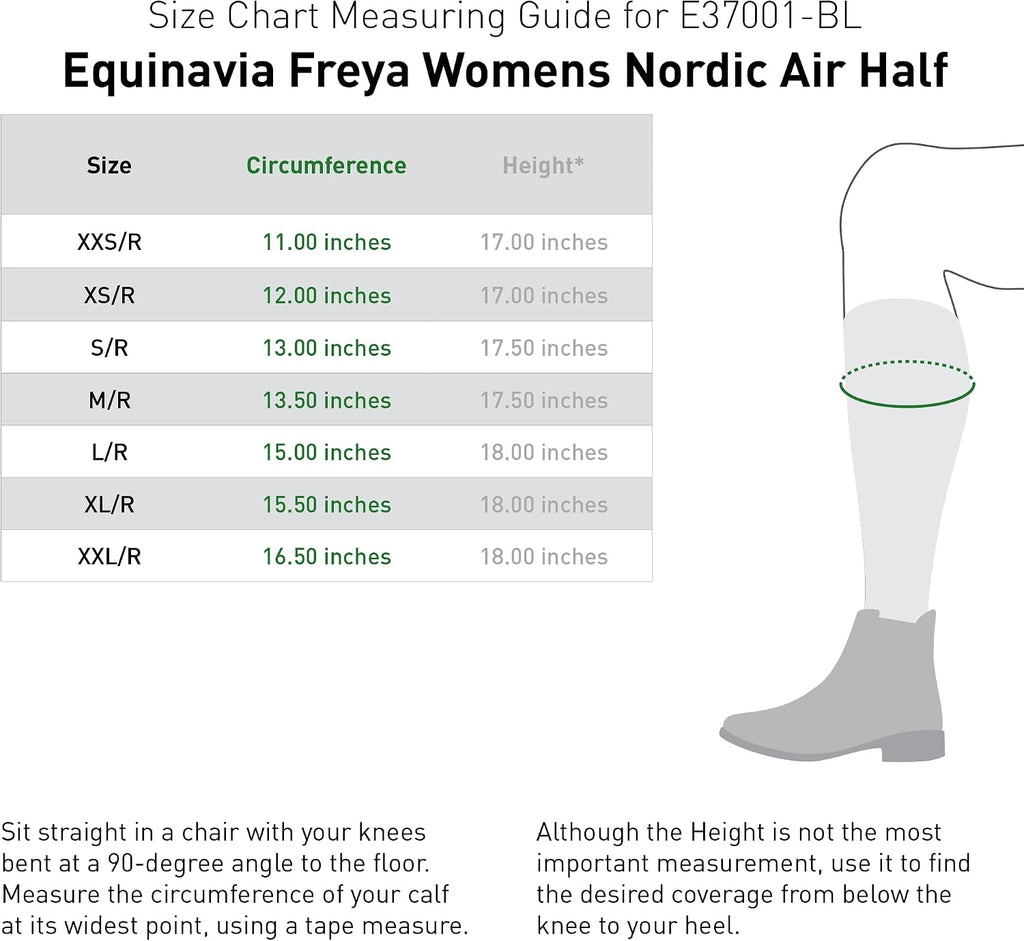 Size Chart Measuring Guide for E37001-BL

Equinavia Freya Womens Nordic Air Half

| Size | Circumference | Height* |
|---|---|---|
| XXS/R | 11.00 inches | 17.00 inches |
| XS/R | 12.00 inches | 17.00 inches |
| S/R | 13.00 inches | 17.50 inches |
| M/R | 13.50 inches | 17.50 inches |
| L/R | 15.00 inches | 18.00 inches |
| XL/R | 15.50 inches | 18.00 inches |
| XXL/R | 16.50 inches | 18.00 inches |

Sit straight in a chair with your knees bent at a 90-degree angle to the floor. Measure the circumference of your calf at its widest point, using a tape measure.

Although the Height is not the most important measurement, use it to find the desired coverage from below the knee to your heel.